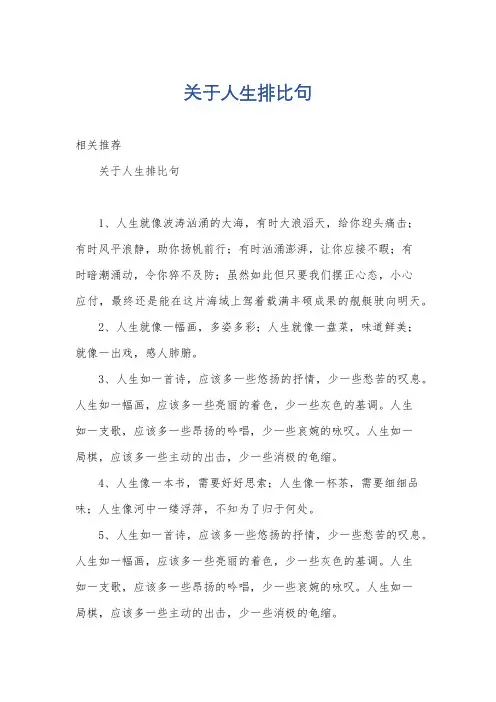 关于人生排比句

相关推荐

关于人生排比句

1、人生就像波涛汹涌的大海，有时大浪滔天，给你迎头痛击；有时风平浪静，助你扬帆前行；有时汹涌澎湃，让你应接不暇；有时暗潮涌动，令你猝不及防；虽然如此但只要我们摆正心态，小心应付，最终还是能在这片海域上驾着载满丰硕成果的舰艇驶向明天。

2、人生就像一幅画，多姿多彩；人生就像一盘菜，味道鲜美；就像一出戏，感人肺腑。

3、人生如一首诗，应该多一些悠扬的抒情，少一些愁苦的叹息。人生如一幅画，应该多一些亮丽的着色，少一些灰色的基调。人生如一支歌，应该多一些昂扬的吟唱，少一些哀婉的咏叹。人生如一局棋，应该多一些主动的出击，少一些消极的龟缩。

4、人生像一本书，需要好好思索；人生像一杯茶，需要细细品味；人生像河中一缕浮萍，不知为了归于何处。

5、人生如一首诗，应该多一些悠扬的抒情，少一些愁苦的叹息。人生如一幅画，应该多一些亮丽的着色，少一些灰色的基调。人生如一支歌，应该多一些昂扬的吟唱，少一些哀婉的咏叹。人生如一局棋，应该多一些主动的出击，少一些消极的龟缩。